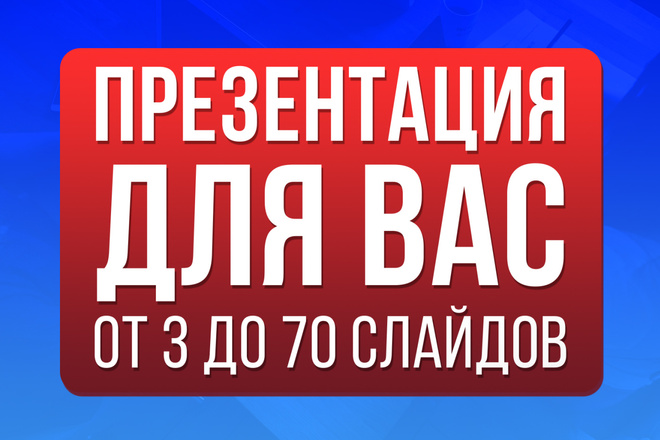 ПРЕЗЕНТАЦИЯ
ДЛЯ ВАС
ОТ 3 ДО 70 СЛАЙДОВ